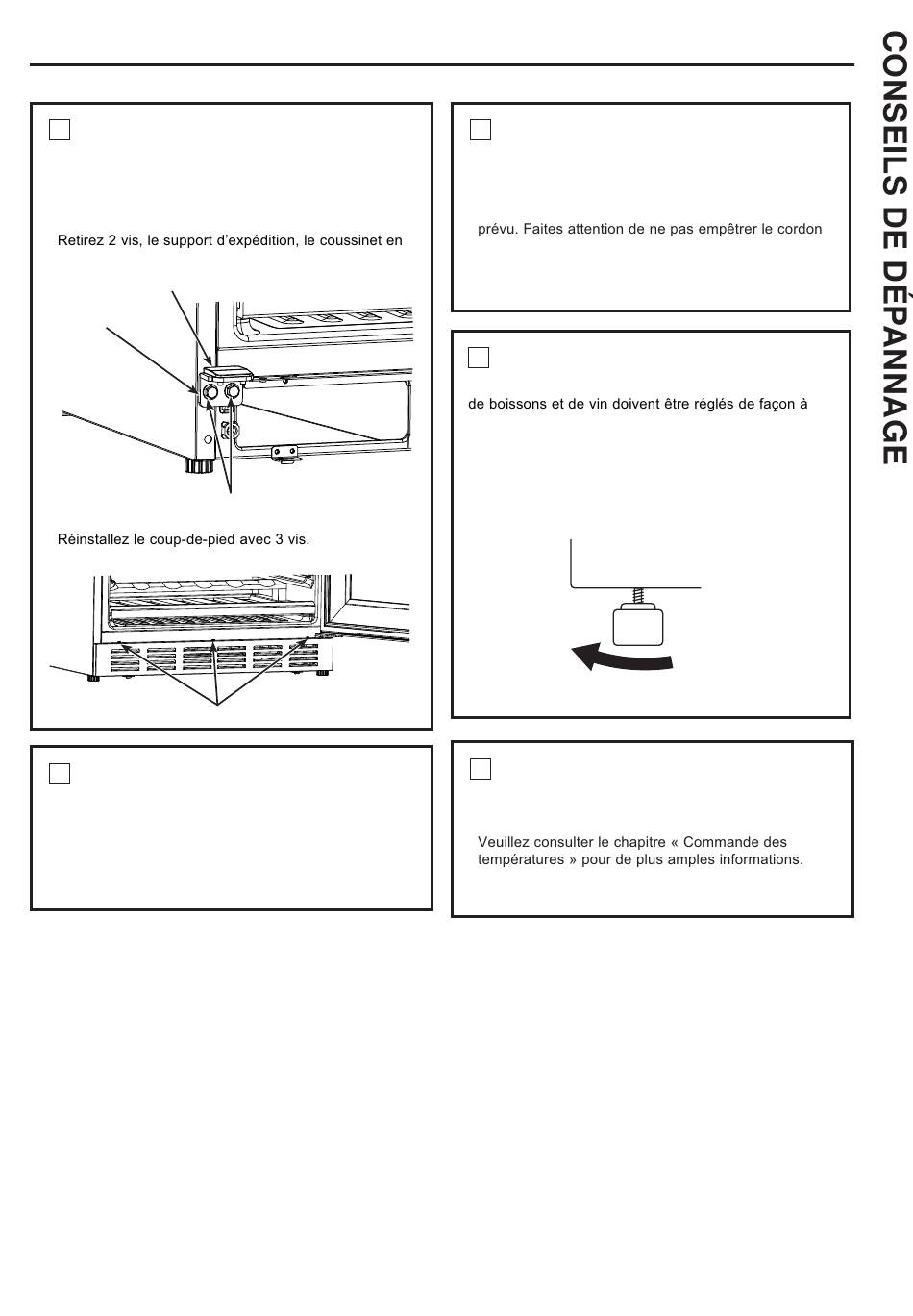 CONSEILS DE DÉPANNAGE

Retirez 2 vis, le support d'expédition, le coussinet en

Réinstallez le coup-de-pied avec 3 vis.

prévu. Faites attention de ne pas empêtrer le cordon

de boissons et de vin doivent être réglés de façon à

Veuillez consulter le chapitre « Commande des températures » pour de plus amples informations.